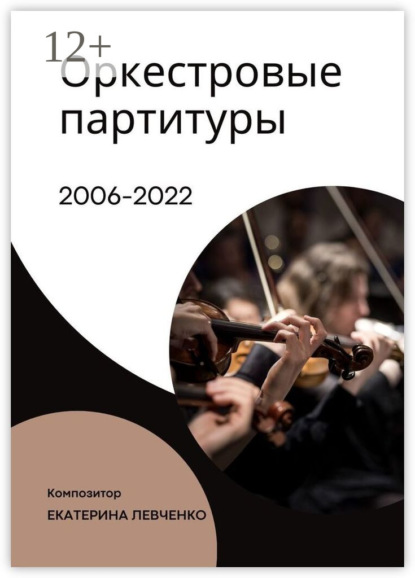 12+

Оркестровые партитуры

2006-2022

Композитор

ЕКАТЕРИНА ЛЕВЧЕНКО